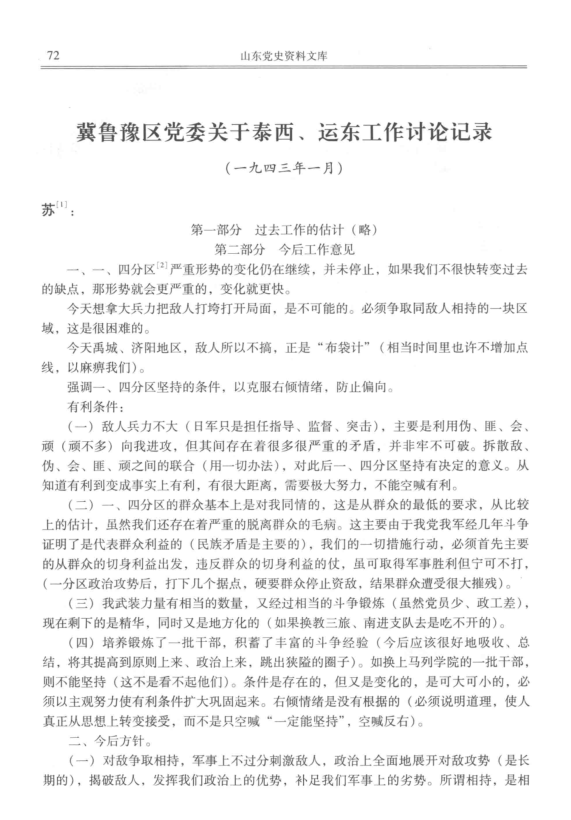 72　　山东党史资料文库

冀鲁豫区党委关于泰西、运东工作讨论记录

（一九四三年一月）

苏$^{[1]}$：

第一部分　过去工作的估计（略）

第二部分　今后工作意见

一、一、四分区$^{[2]}$严重形势的变化仍在继续，并未停止，如果我们不很快转变过去的缺点，那形势就会更严重的，变化就更快。

今天想拿大兵力把敌人打垮打开局面，是不可能的。必须争取同敌人相持的一块区域，这是很困难的。

今天禹城、济阳地区，敌人所以不搞，正是“布袋计”（相当时间里也许不增加点线，以麻痹我们）。

强调一、四分区坚持的条件，以克服右倾情绪，防止偏向。

有利条件：

（一）敌人兵力不大（日军只是担任指导、监督、突击），主要是利用伪、匪、会、顽（顽不多）向我进攻，但其间存在着很多很严重的矛盾，并非牢不可破。拆散敌、伪、会、匪、顽之间的联合（用一切办法），对此后一、四分区坚持有决定的意义。从知道有利到变成事实上有利，有很大距离，需要极大努力，不能空喊有利。

（二）一、四分区的群众基本上是对我同情的，这是从群众的最低的要求，从比较上的估计，虽然我们还存在着严重的脱离群众的毛病。这主要由于我党我军经几年斗争证明了是代表群众利益的（民族矛盾是主要的），我们的一切措施行动，必须首先主要的从群众的切身利益出发，违反群众的切身利益的仗，虽可取得军事胜利但宁可不打，（一分区政治攻势后，打下几个据点，硬要群众停止资敌，结果群众遭受很大摧残）。

（三）我武装力量有相当的数量，又经过相当的斗争锻炼（虽然党员少、政工差），现在剩下的是精华，同时又是地方化的（如果换教三旅、南进支队去是吃不开的）。

（四）培养锻炼了一批干部，积蓄了丰富的斗争经验（今后应该很好地吸收、总结，将其提高到原则上来、政治上来，跳出狭隘的圈子）。如换上马列学院的一批干部，则不能坚持（这不是看不起他们）。条件是存在的，但又是变化的，是可大可小的，必须以主观努力使有利条件扩大巩固起来。右倾情绪是没有根据的（必须说明道理，使人真正从思想上转变接受，而不是只空喊“一定能坚持”，空喊反右）。

二、今后方针。

（一）对敌争取相持，军事上不过分刺激敌人，政治上全面地展开对敌攻势（是长期的），揭破敌人，发挥我们政治上的优势，补足我们军事上的劣势。所谓相持，是相